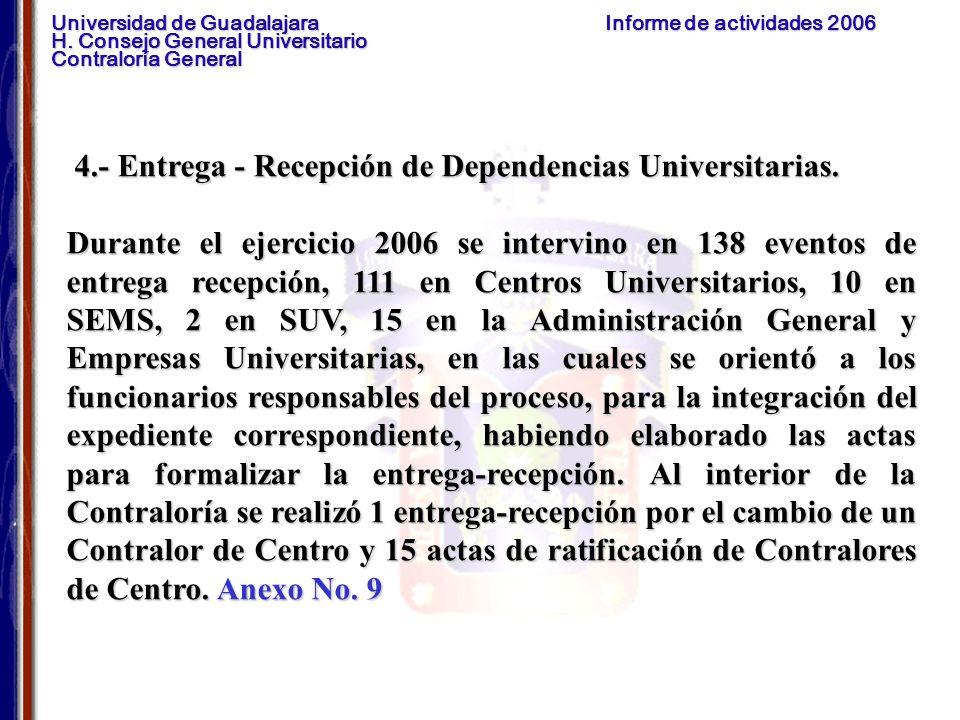 Universidad de Guadalajara
H. Consejo General Universitario
Contraloría General

Informe de actividades 2006

4.- Entrega - Recepción de Dependencias Universitarias.

Durante el ejercicio 2006 se intervino en 138 eventos de entrega recepción, 111 en Centros Universitarios, 10 en SEMS, 2 en SUV, 15 en la Administración General y Empresas Universitarias, en las cuales se orientó a los funcionarios responsables del proceso, para la integración del expediente correspondiente, habiendo elaborado las actas para formalizar la entrega-recepción. Al interior de la Contraloría se realizó 1 entrega-recepción por el cambio de un Contralor de Centro y 15 actas de ratificación de Contralores de Centro. Anexo No. 9